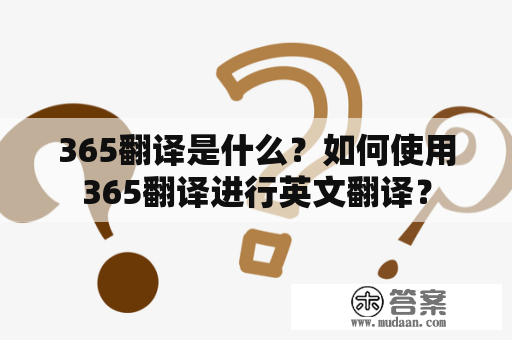 365翻译是什么？如何使用365翻译进行英文翻译？

木 答案
www.mudaan.com